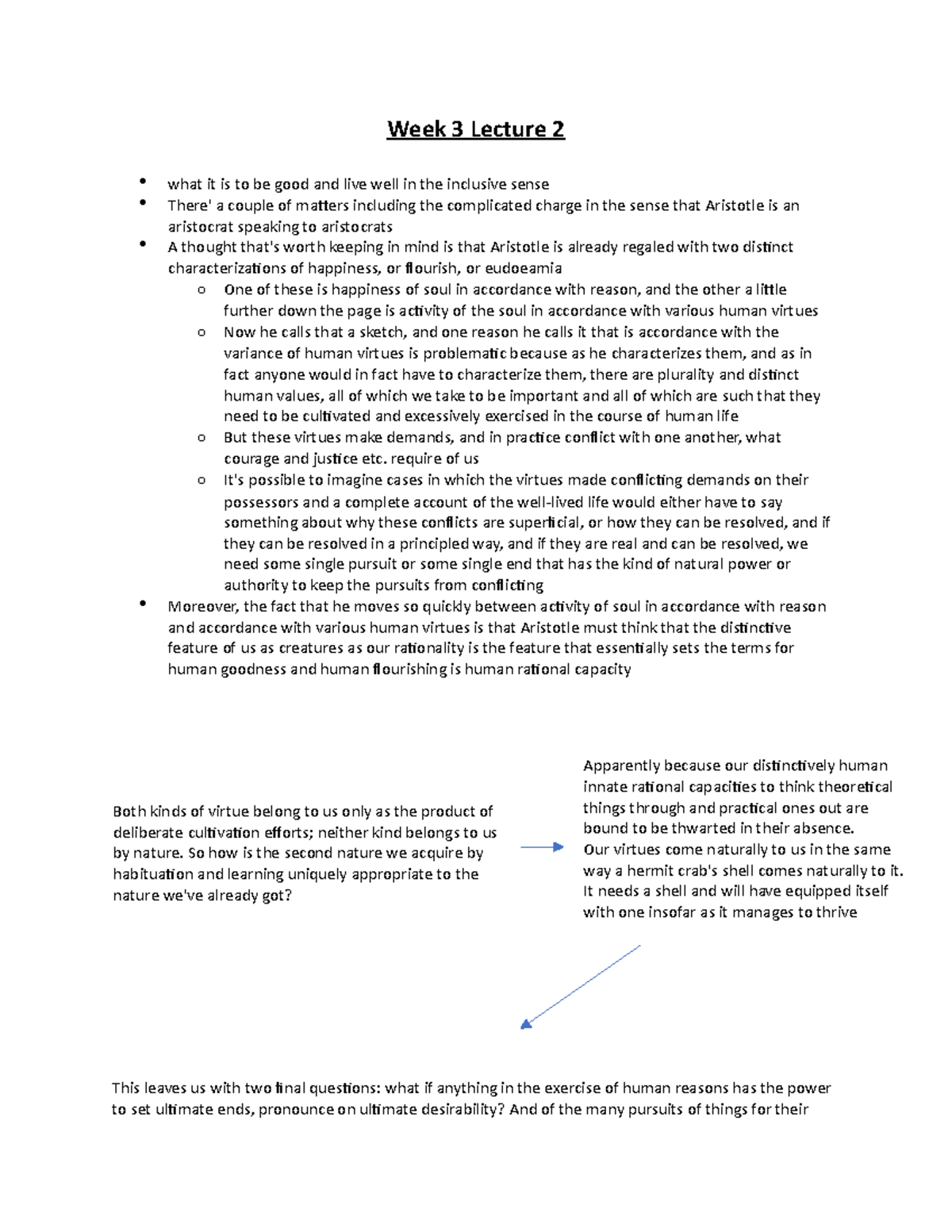 Week 3 Lecture 2

- what it is to be good and live well in the inclusive sense
- There' a couple of matters including the complicated charge in the sense that Aristotle is an aristocrat speaking to aristocrats
- A thought that's worth keeping in mind is that Aristotle is already regaled with two distinct characterizations of happiness, or flourish, or eudoeamia
  - One of these is happiness of soul in accordance with reason, and the other a little further down the page is activity of the soul in accordance with various human virtues
  - Now he calls that a sketch, and one reason he calls it that is accordance with the variance of human virtues is problematic because as he characterizes them, and as in fact anyone would in fact have to characterize them, there are plurality and distinct human values, all of which we take to be important and all of which are such that they need to be cultivated and excessively exercised in the course of human life
  - But these virtues make demands, and in practice conflict with one another, what courage and justice etc. require of us
  - It's possible to imagine cases in which the virtues made conflicting demands on their possessors and a complete account of the well-lived life would either have to say something about why these conflicts are superficial, or how they can be resolved, and if they can be resolved in a principled way, and if they are real and can be resolved, we need some single pursuit or some single end that has the kind of natural power or authority to keep the pursuits from conflicting
- Moreover, the fact that he moves so quickly between activity of soul in accordance with reason and accordance with various human virtues is that Aristotle must think that the distinctive feature of us as creatures as our rationality is the feature that essentially sets the terms for human goodness and human flourishing is human rational capacity

Both kinds of virtue belong to us only as the product of deliberate cultivation efforts; neither kind belongs to us by nature. So how is the second nature we acquire by habituation and learning uniquely appropriate to the nature we've already got?

Apparently because our distinctively human innate rational capacities to think theoretical things through and practical ones out are bound to be thwarted in their absence.
Our virtues come naturally to us in the same way a hermit crab's shell comes naturally to it. It needs a shell and will have equipped itself with one insofar as it manages to thrive

This leaves us with two final questions: what if anything in the exercise of human reasons has the power to set ultimate ends, pronounce on ultimate desirability? And of the many pursuits of things for their